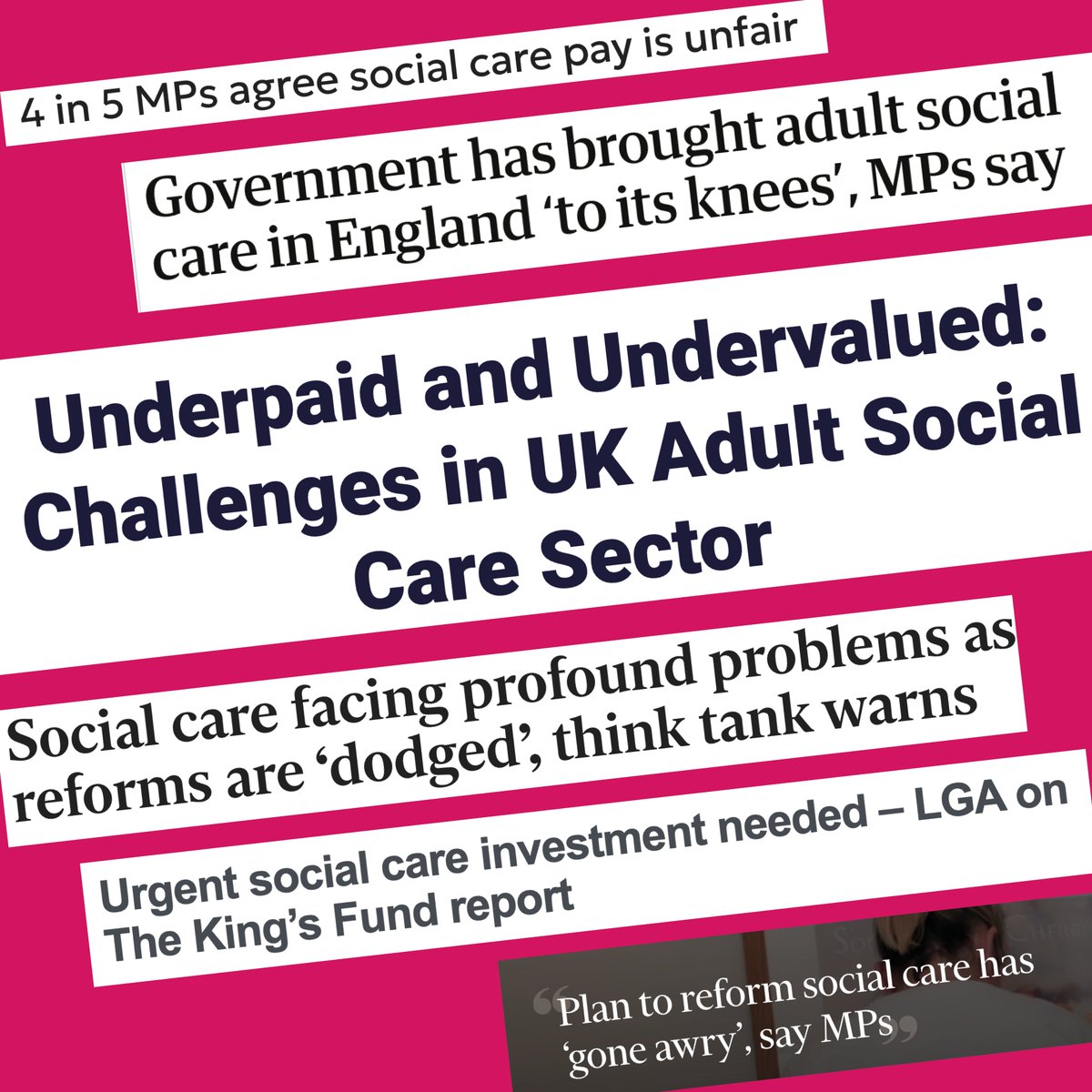 4 in 5 MPs agree social care pay is unfair

Government has brought adult social care in England 'to its knees', MPs say

Underpaid and Undervalued: Challenges in UK Adult Social Care Sector

Social care facing profound problems as reforms are 'dodged', think tank warns

Urgent social care investment needed – LGA on The King's Fund report

“Plan to reform social care has 'gone awry', say MPs”